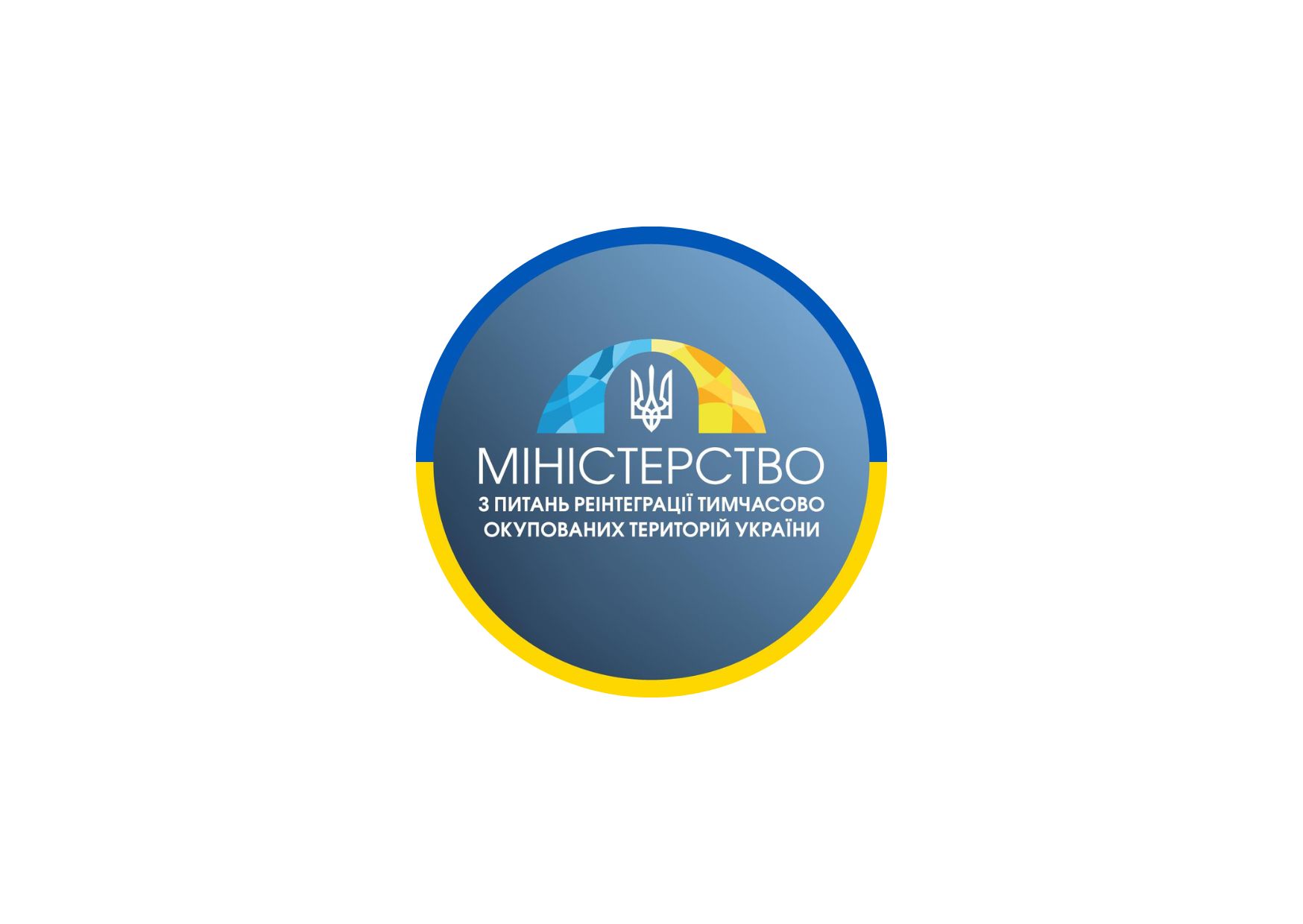 МІНІСТЕРСТВО
З ПИТАНЬ РЕІНТЕГРАЦІЇ ТИМЧАСОВО ОКУПОВАНИХ ТЕРИТОРІЙ УКРАЇНИ